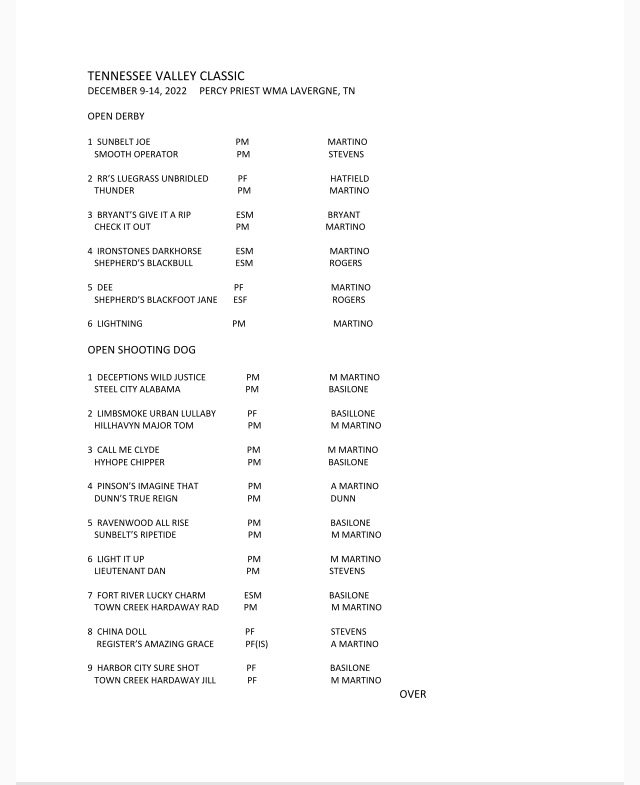 TENNESSEE VALLEY CLASSIC
DECEMBER 9-14, 2022 PERCY PRIEST WMA LAVERGNE, TN

OPEN DERBY

1 SUNBELT JOE PM MARTINO
SMOOTH OPERATOR PM STEVENS

2 RR'S LUEGRASS UNBRIDLED PF HATFIELD
THUNDER PM MARTINO

3 BRYANT'S GIVE IT A RIP ESM BRYANT
CHECK IT OUT PM MARTINO

4 IRONSTONES DARKHORSE ESM MARTINO
SHEPHERD'S BLACKBULL ESM ROGERS

5 DEE PF MARTINO
SHEPHERD'S BLACKFOOT JANE ESF ROGERS

6 LIGHTNING PM MARTINO

OPEN SHOOTING DOG

1 DECEPTIONS WILD JUSTICE PM M MARTINO
STEEL CITY ALABAMA PM BASILONE

2 LIMBSMOKE URBAN LULLABY PF BASILLONE
HILLHAVYN MAJOR TOM PM M MARTINO

3 CALL ME CLYDE PM M MARTINO
HYHOPE CHIPPER PM BASILONE

4 PINSON'S IMAGINE THAT PM A MARTINO
DUNN'S TRUE REIGN PM DUNN

5 RAVENWOOD ALL RISE PM BASILONE
SUNBELT'S RIPETIDE PM M MARTINO

6 LIGHT IT UP PM M MARTINO
LIEUTENANT DAN PM STEVENS

7 FORT RIVER LUCKY CHARM ESM BASILONE
TOWN CREEK HARDAWAY RAD PM M MARTINO

8 CHINA DOLL PF STEVENS
REGISTER'S AMAZING GRACE PF(IS) A MARTINO

9 HARBOR CITY SURE SHOT PF BASILONE
TOWN CREEK HARDAWAY JILL PF M MARTINO

OVER